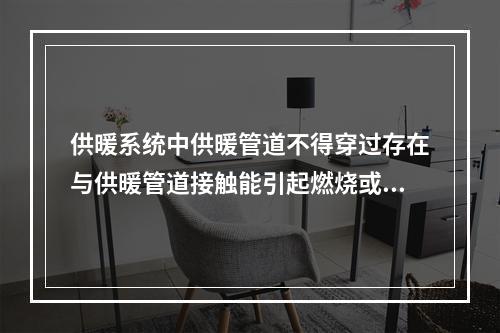 供暖系统中供暖管道不得穿过存在与供暖管道接触能引起燃烧或…